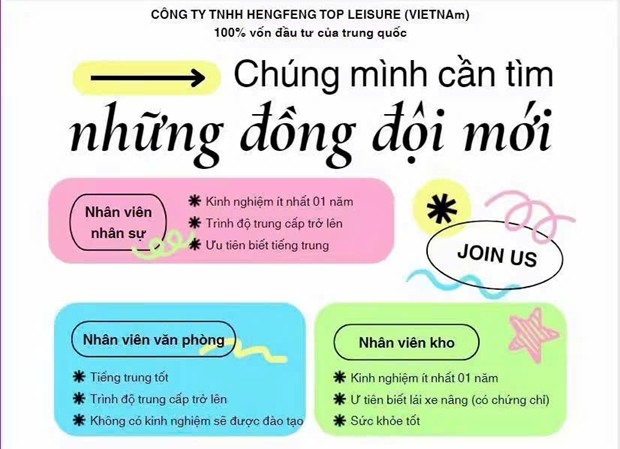 CÔNG TY TNHH HENGFENG TOP LEISURE (VIETNAm)
100% vốn đầu tư của trung quốc

Chúng mình cần tìm
những đồng đội mới

Nhân viên nhân sự

✱ Kinh nghiệm ít nhất 01 năm
✱ Trình độ trung cấp trở lên
✱ Ưu tiên biết tiếng trung

JOIN US

Nhân viên văn phòng

✱ Tiếng trung tốt
✱ Trình độ trung cấp trở lên
✱ Không có kinh nghiệm sẽ được đào tạo

Nhân viên kho

✱ Kinh nghiệm ít nhất 01 năm
✱ Ư tiên biết lái xe nâng (có chứng chỉ)
✱ Sức khỏe tốt